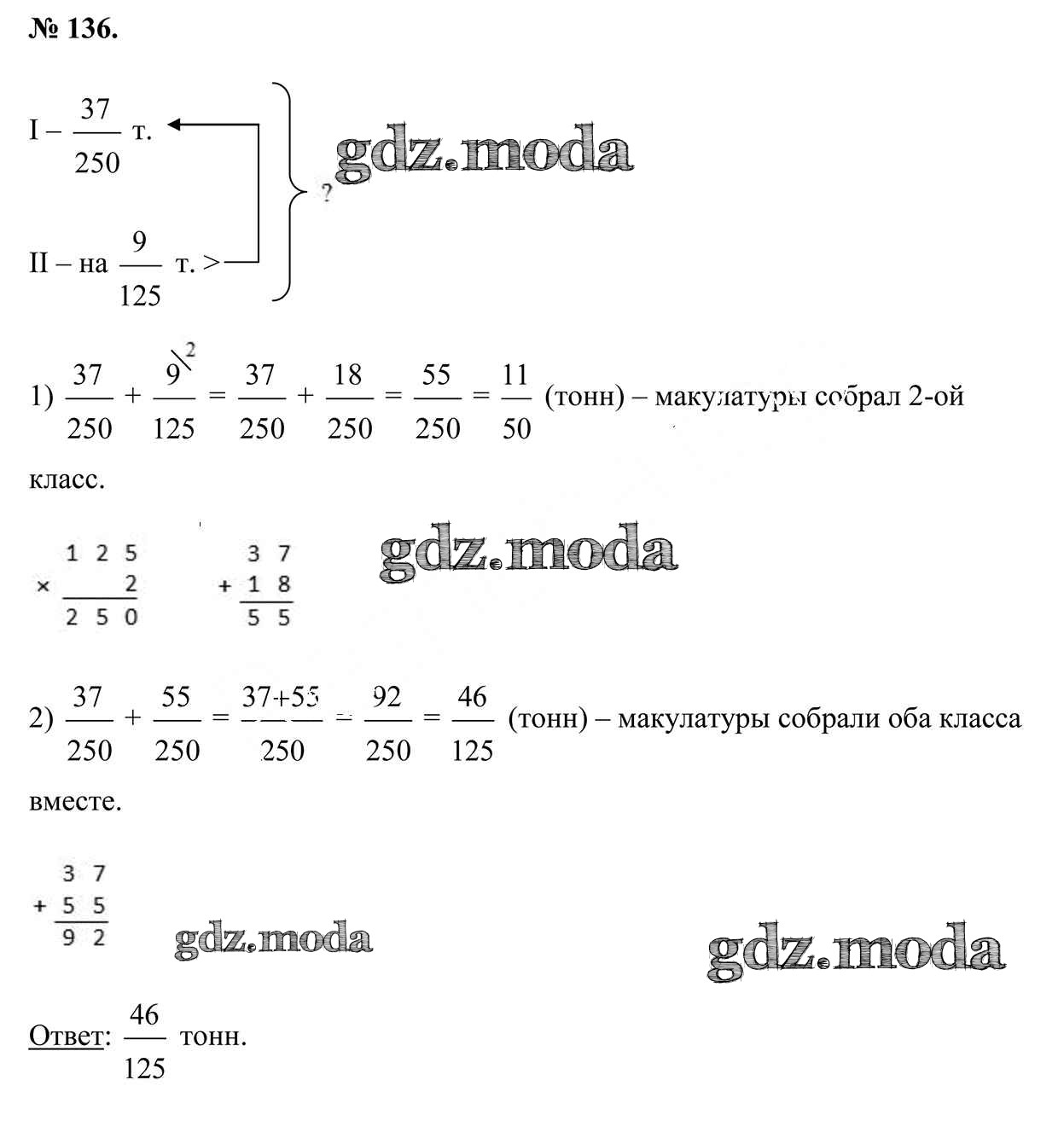 № 136.

I – $\frac{37}{250}$ т.

II – на $\frac{9}{125}$ т. >

?

gdz.moda

1) $\frac{37}{250} + \frac{9^{\backslash 2}}{125} = \frac{37}{250} + \frac{18}{250} = \frac{55}{250} = \frac{11}{50}$ (тонн) – макулатуры собрал 2-ой класс.

$\begin{array}{r} 125 \\ \times \quad 2 \\ \hline 250 \end{array}$ $\begin{array}{r} 37 \\ + 18 \\ \hline 55 \end{array}$

gdz.moda

2) $\frac{37}{250} + \frac{55}{250} = \frac{37+55}{250} = \frac{92}{250} = \frac{46}{125}$ (тонн) – макулатуры собрали оба класса вместе.

$\begin{array}{r} 37 \\ + 55 \\ \hline 92 \end{array}$

gdz.moda

gdz.moda

Ответ: $\frac{46}{125}$ тонн.